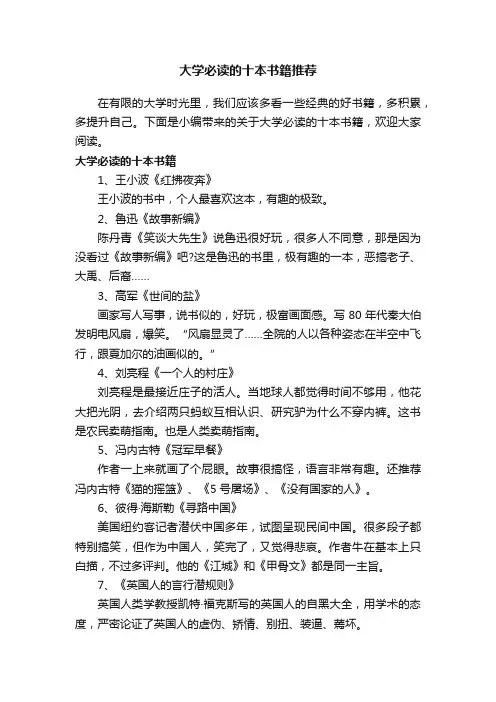 大学必读的十本书籍推荐

在有限的大学时光里，我们应该多看一些经典的好书籍，多积累，多提升自己。下面是小编带来的关于大学必读的十本书籍，欢迎大家阅读。

大学必读的十本书籍

1、王小波《红拂夜奔》

王小波的书中，个人最喜欢这本，有趣的极致。

2、鲁迅《故事新编》

陈丹青《笑谈大先生》说鲁迅很好玩，很多人不同意，那是因为没看过《故事新编》吧?这是鲁迅的书里，极有趣的一本，恶搞老子、大禹、后裔……

3、高军《世间的盐》

画家写人写事，说书似的，好玩，极富画面感。写 80 年代秦大伯发明电风扇，爆笑。“风扇显灵了……全院的人以各种姿态在半空中飞行，跟夏加尔的油画似的。”

4、刘亮程《一个人的村庄》

刘亮程是最接近庄子的活人。当地球人都觉得时间不够用，他花大把光阴，去介绍两只蚂蚁互相认识、研究驴为什么不穿内裤。这书是农民卖萌指南。也是人类卖萌指南。

5、冯内古特《冠军早餐》

作者一上来就画了个屁眼。故事很搞怪，语言非常有趣。还推荐冯内古特《猫的摇篮》、《5 号屠场》、《没有国家的人》。

6、彼得·海斯勒《寻路中国》

美国纽约客记者潜伏中国多年，试图呈现民间中国。很多段子都特别搞笑，但作为中国人，笑完了，又觉得悲哀。作者牛在基本上只白描，不过多评判。他的《江城》和《甲骨文》都是同一主旨。

7、《英国人的言行潜规则》

英国人类学教授凯特·福克斯写的英国人的自黑大全，用学术的态度，严密论证了英国人的虚伪、矫情、别扭、装逼、蔫坏。